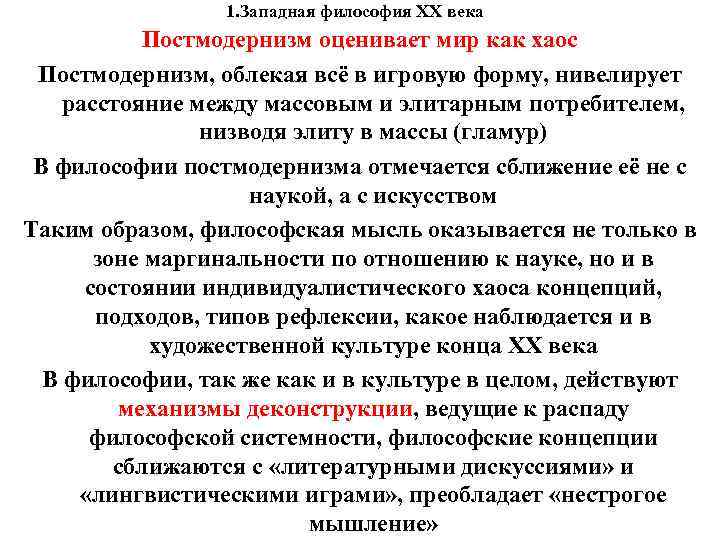 1.Западная философия XX века

Постмодернизм оценивает мир как хаос

Постмодернизм, облекая всё в игровую форму, нивелирует расстояние между массовым и элитарным потребителем, низводя элиту в массы (гламур)

В философии постмодернизма отмечается сближение её не с наукой, а с искусством

Таким образом, философская мысль оказывается не только в зоне маргинальности по отношению к науке, но и в состоянии индивидуалистического хаоса концепций, подходов, типов рефлексии, какое наблюдается и в художественной культуре конца XX века

В философии, так же как и в культуре в целом, действуют механизмы деконструкции, ведущие к распаду философской системности, философские концепции сближаются с «литературными дискуссиями» и «лингвистическими играми», преобладает «нестрогое мышление»